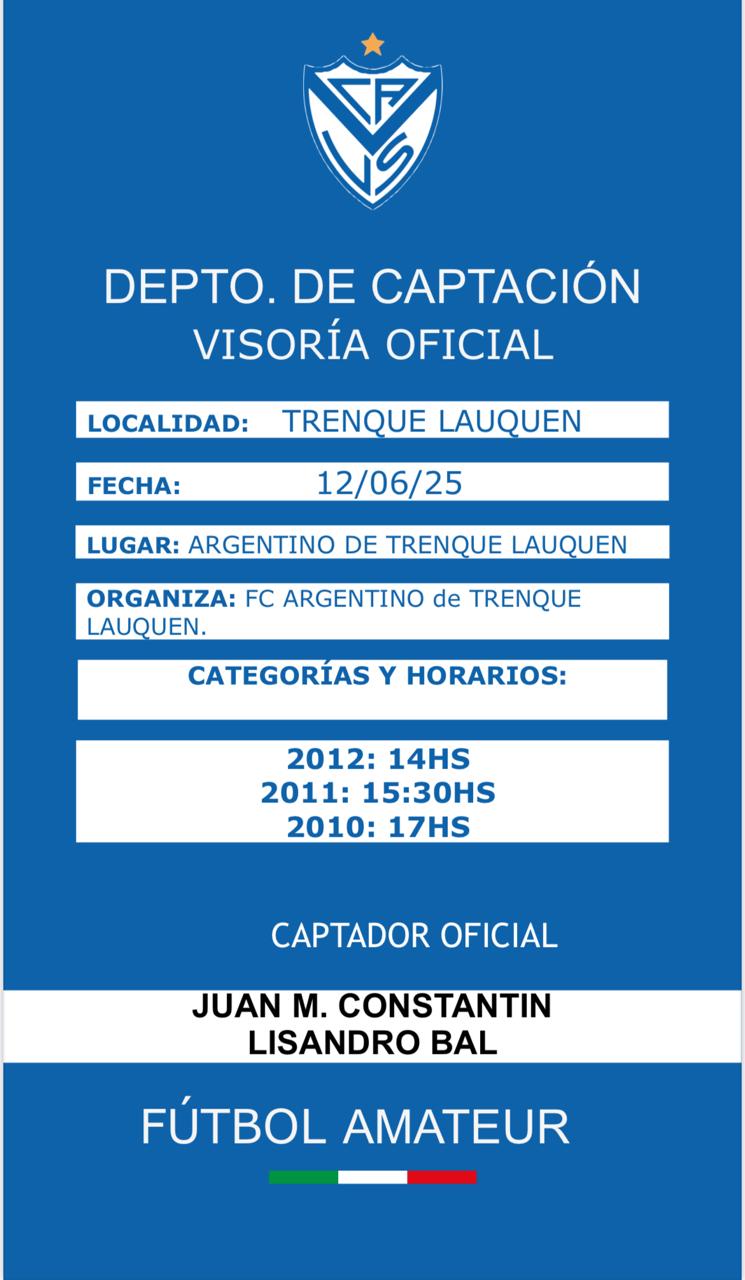 CAVS

DEPTO. DE CAPTACIÓN
VISORÍA OFICIAL

LOCALIDAD: TRENQUE LAUQUEN

FECHA: 12/06/25

LUGAR: ARGENTINO DE TRENQUE LAUQUEN

ORGANIZA: FC ARGENTINO de TRENQUE LAUQUEN.

CATEGORÍAS Y HORARIOS:

2012: 14HS
2011: 15:30HS
2010: 17HS

CAPTADOR OFICIAL

JUAN M. CONSTANTIN
LISANDRO BAL

FÚTBOL AMATEUR